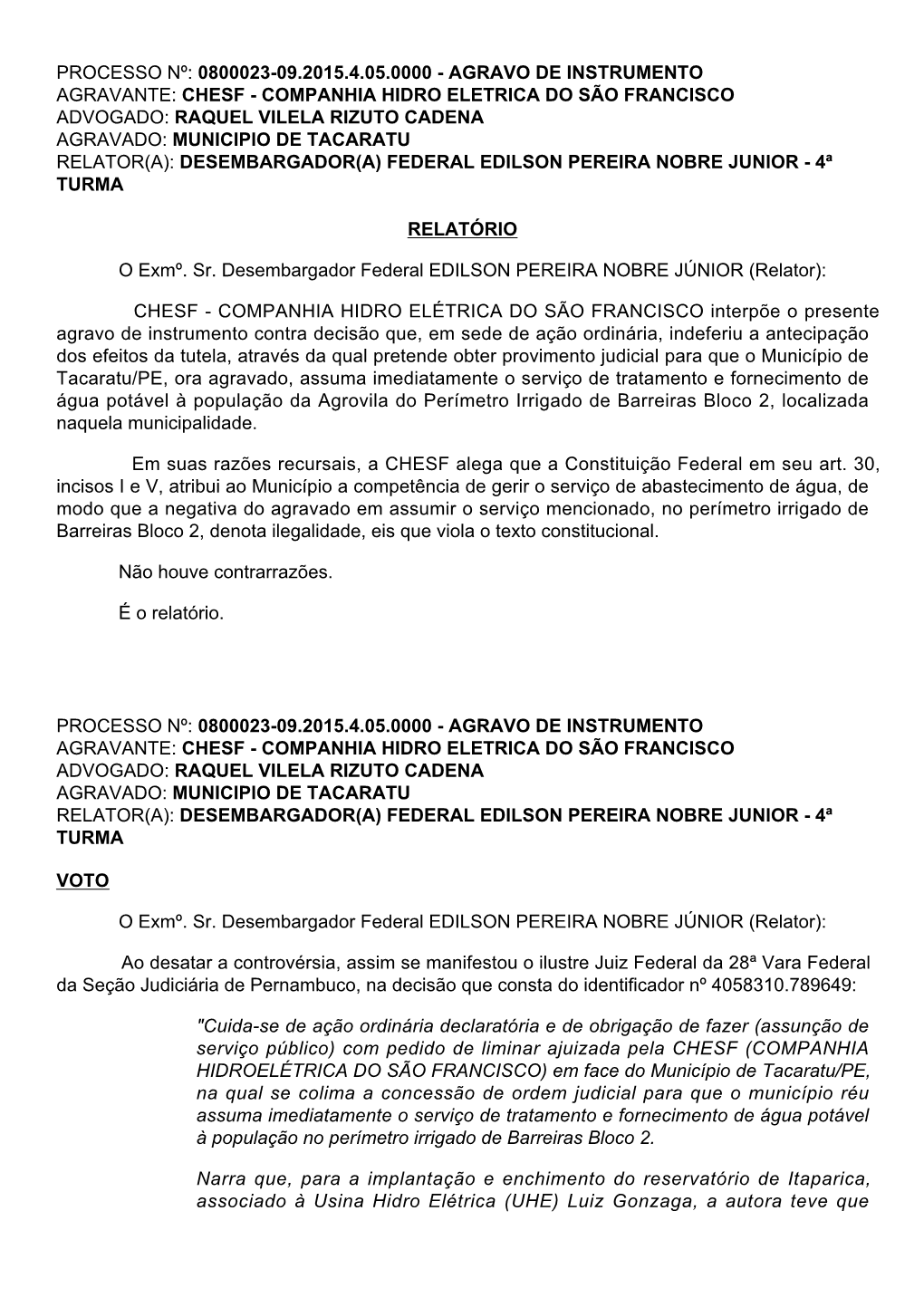 PROCESSO Nº: 0800023-09.2015.4.05.0000 - AGRAVO DE INSTRUMENTO
AGRAVANTE: CHESF - COMPANHIA HIDRO ELETRICA DO SÃO FRANCISCO
ADVOGADO: RAQUEL VILELA RIZUTO CADENA
AGRAVADO: MUNICIPIO DE TACARATU
RELATOR(A): DESEMBARGADOR(A) FEDERAL EDILSON PEREIRA NOBRE JUNIOR - 4ª TURMA

RELATÓRIO

O Exmº. Sr. Desembargador Federal EDILSON PEREIRA NOBRE JÚNIOR (Relator):

CHESF - COMPANHIA HIDRO ELÉTRICA DO SÃO FRANCISCO interpõe o presente agravo de instrumento contra decisão que, em sede de ação ordinária, indeferiu a antecipação dos efeitos da tutela, através da qual pretende obter provimento judicial para que o Município de Tacaratu/PE, ora agravado, assuma imediatamente o serviço de tratamento e fornecimento de água potável à população da Agrovila do Perímetro Irrigado de Barreiras Bloco 2, localizada naquela municipalidade.

Em suas razões recursais, a CHESF alega que a Constituição Federal em seu art. 30, incisos I e V, atribui ao Município a competência de gerir o serviço de abastecimento de água, de modo que a negativa do agravado em assumir o serviço mencionado, no perímetro irrigado de Barreiras Bloco 2, denota ilegalidade, eis que viola o texto constitucional.

Não houve contrarrazões.

É o relatório.

PROCESSO Nº: 0800023-09.2015.4.05.0000 - AGRAVO DE INSTRUMENTO
AGRAVANTE: CHESF - COMPANHIA HIDRO ELETRICA DO SÃO FRANCISCO
ADVOGADO: RAQUEL VILELA RIZUTO CADENA
AGRAVADO: MUNICIPIO DE TACARATU
RELATOR(A): DESEMBARGADOR(A) FEDERAL EDILSON PEREIRA NOBRE JUNIOR - 4ª TURMA

VOTO

O Exmº. Sr. Desembargador Federal EDILSON PEREIRA NOBRE JÚNIOR (Relator):

Ao desatar a controvérsia, assim se manifestou o ilustre Juiz Federal da 28ª Vara Federal da Seção Judiciária de Pernambuco, na decisão que consta do identificador nº 4058310.789649:

"Cuida-se de ação ordinária declaratória e de obrigação de fazer (assunção de serviço público) com pedido de liminar ajuizada pela CHESF (COMPANHIA HIDROELÉTRICA DO SÃO FRANCISCO) em face do Município de Tacaratu/PE, na qual se colima a concessão de ordem judicial para que o município réu assuma imediatamente o serviço de tratamento e fornecimento de água potável à população no perímetro irrigado de Barreiras Bloco 2.

Narra que, para a implantação e enchimento do reservatório de Itaparica, associado à Usina Hidro Elétrica (UHE) Luiz Gonzaga, a autora teve que